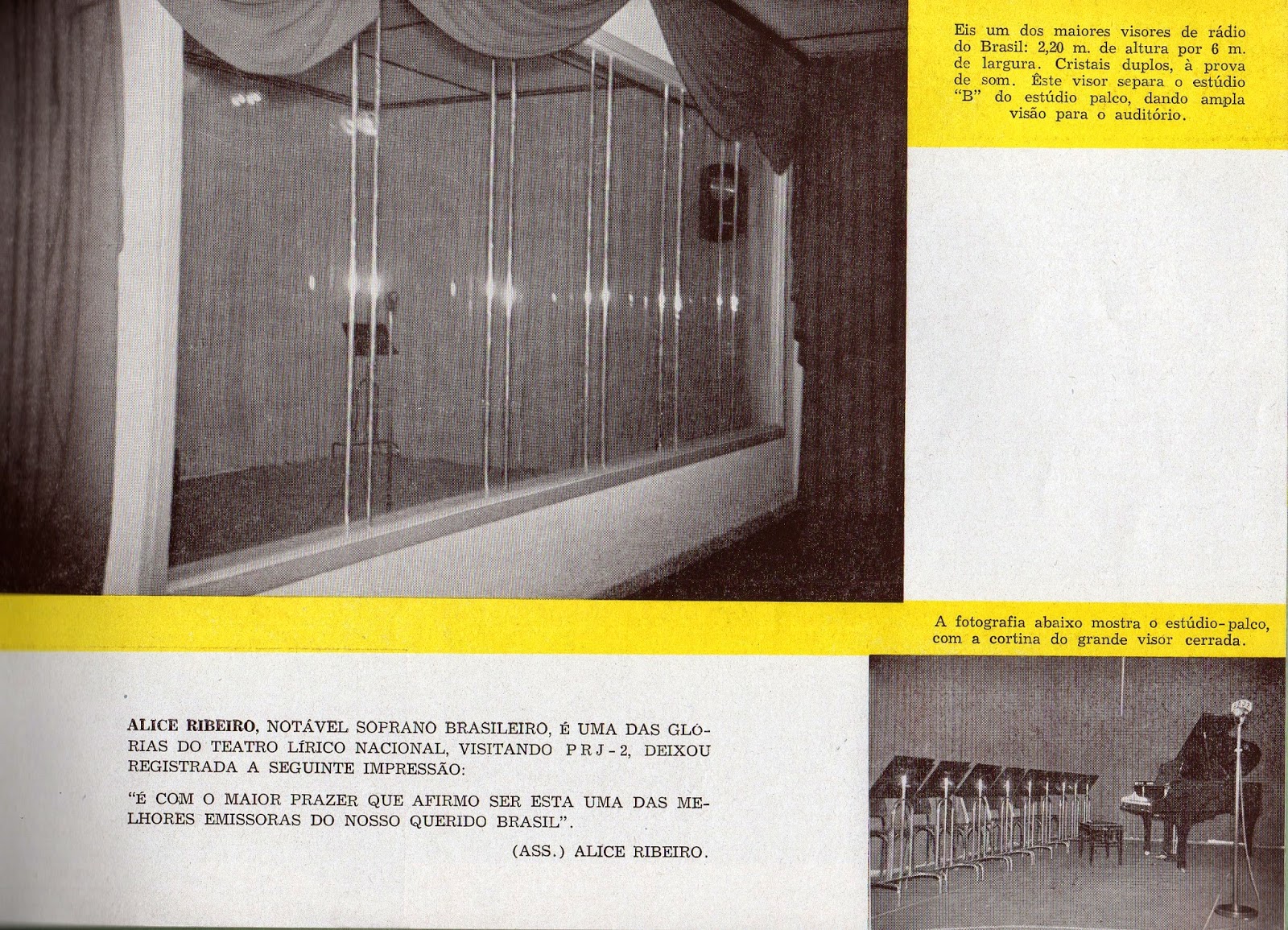 Eis um dos maiores visores de rádio do Brasil: 2,20 m. de altura por 6 m. de largura. Cristais duplos, à prova de som. Êste visor separa o estúdio "B" do estúdio palco, dando ampla visão para o auditório.

A fotografia abaixo mostra o estúdio-palco, com a cortina do grande visor cerrada.

ALICE RIBEIRO, NOTÁVEL SOPRANO BRASILEIRO, É UMA DAS GLÓRIAS DO TEATRO LÍRICO NACIONAL, VISITANDO P R J - 2, DEIXOU REGISTRADA A SEGUINTE IMPRESSÃO:

"É COM O MAIOR PRAZER QUE AFIRMO SER ESTA UMA DAS MELHORES EMISSORAS DO NOSSO QUERIDO BRASIL".

(ASS.) ALICE RIBEIRO.